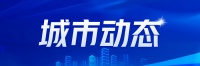 城市动态